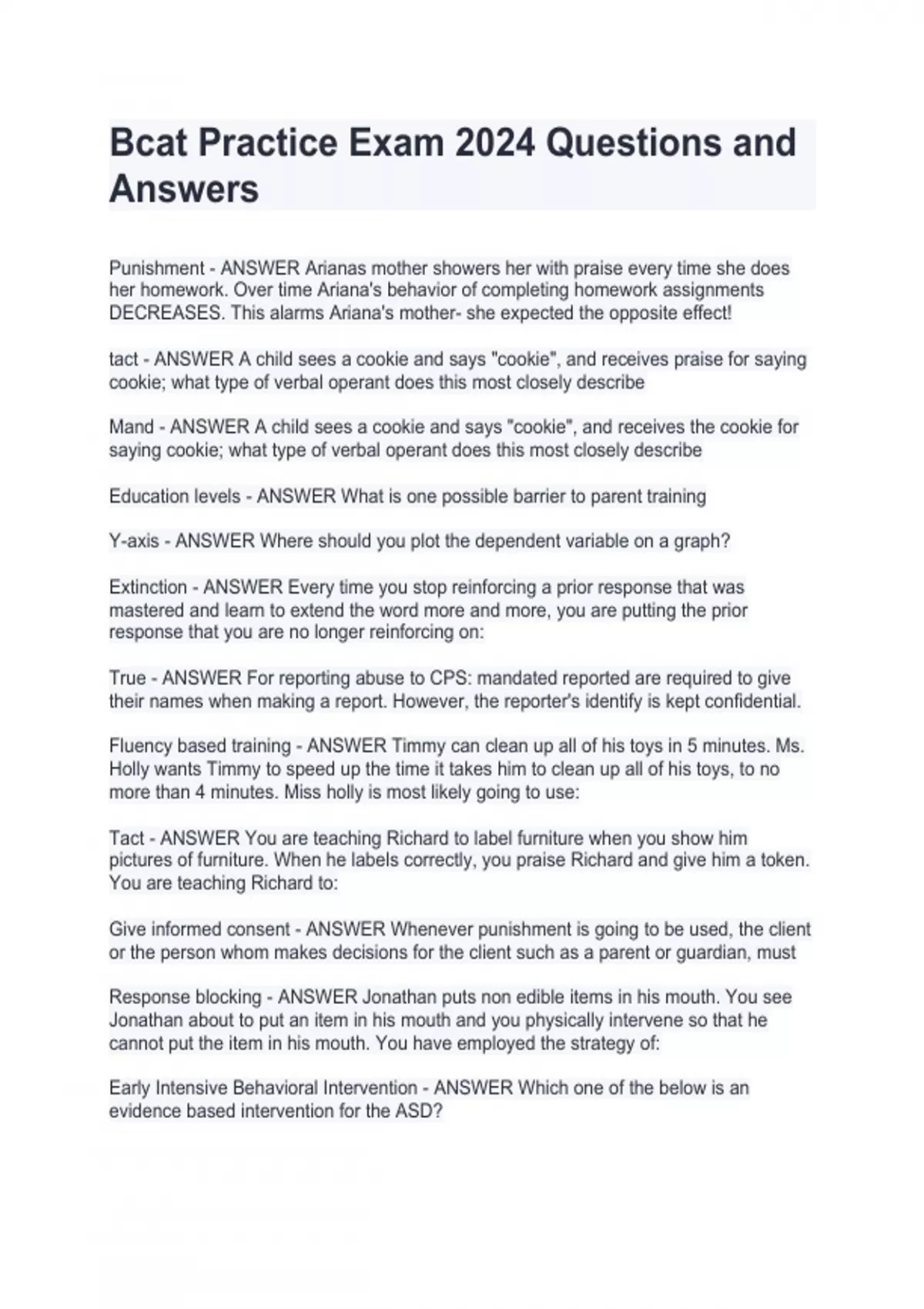 Bcat Practice Exam 2024 Questions and Answers

Punishment - ANSWER Arianas mother showers her with praise every time she does her homework. Over time Ariana's behavior of completing homework assignments DECREASES. This alarms Ariana's mother- she expected the opposite effect!

tact - ANSWER A child sees a cookie and says "cookie", and receives praise for saying cookie; what type of verbal operant does this most closely describe

Mand - ANSWER A child sees a cookie and says "cookie", and receives the cookie for saying cookie; what type of verbal operant does this most closely describe

Education levels - ANSWER What is one possible barrier to parent training

Y-axis - ANSWER Where should you plot the dependent variable on a graph?

Extinction - ANSWER Every time you stop reinforcing a prior response that was mastered and learn to extend the word more and more, you are putting the prior response that you are no longer reinforcing on:

True - ANSWER For reporting abuse to CPS: mandated reported are required to give their names when making a report. However, the reporter's identify is kept confidential.

Fluency based training - ANSWER Timmy can clean up all of his toys in 5 minutes. Ms. Holly wants Timmy to speed up the time it takes him to clean up all of his toys, to no more than 4 minutes. Miss holly is most likely going to use:

Tact - ANSWER You are teaching Richard to label furniture when you show him pictures of furniture. When he labels correctly, you praise Richard and give him a token. You are teaching Richard to:

Give informed consent - ANSWER Whenever punishment is going to be used, the client or the person whom makes decisions for the client such as a parent or guardian, must

Response blocking - ANSWER Jonathan puts non edible items in his mouth. You see Jonathan about to put an item in his mouth and you physically intervene so that he cannot put the item in his mouth. You have employed the strategy of:

Early Intensive Behavioral Intervention - ANSWER Which one of the below is an evidence based intervention for the ASD?